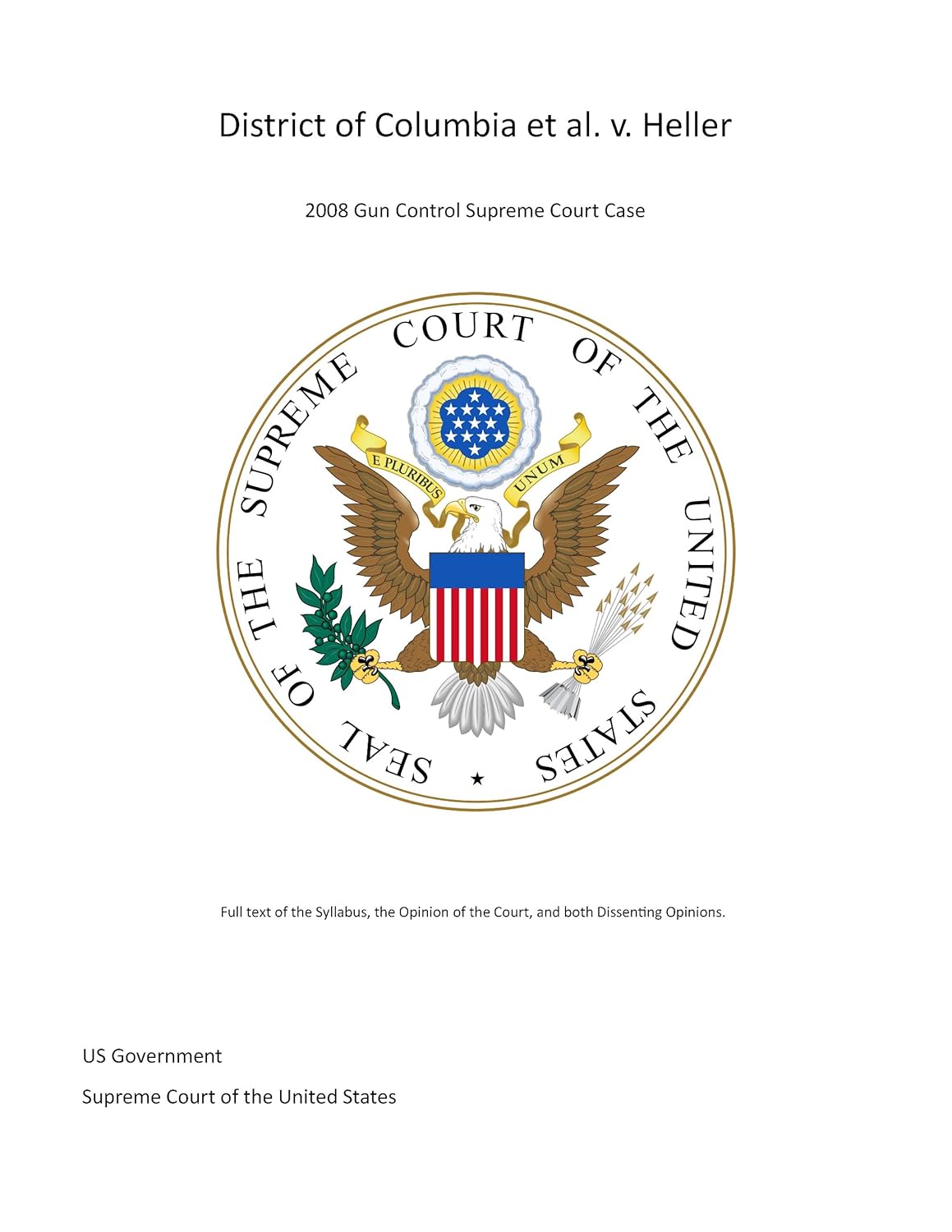 District of Columbia et al. v. Heller

2008 Gun Control Supreme Court Case

SEAL OF THE SUPREME COURT OF THE UNITED STATES

E PLURIBUS UNUM

Full text of the Syllabus, the Opinion of the Court, and both Dissenting Opinions.

US Government

Supreme Court of the United States